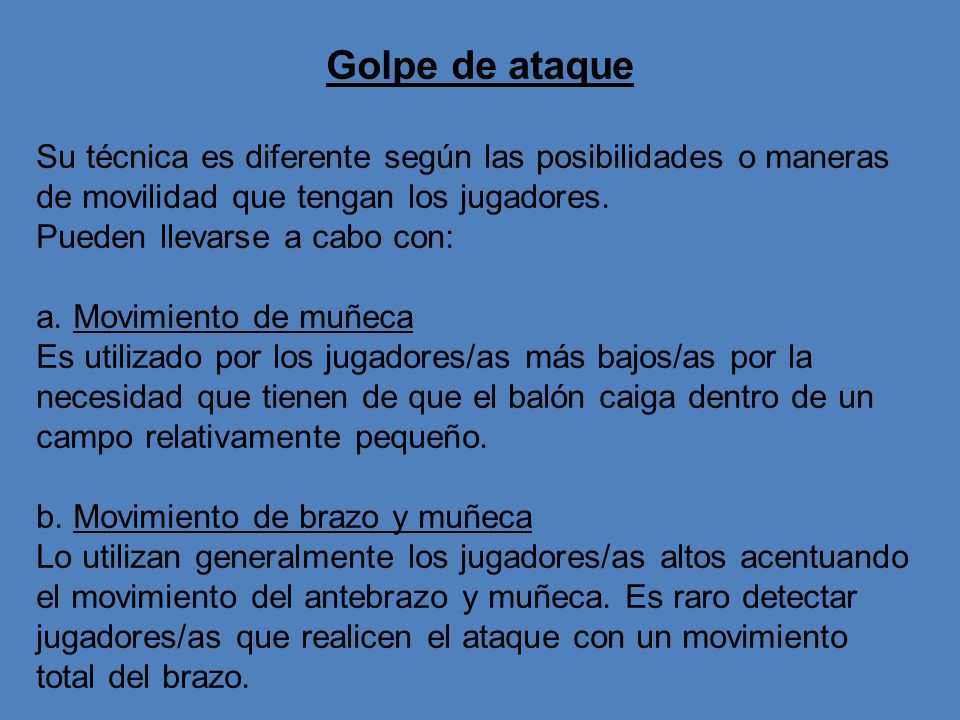 Golpe de ataque

Su técnica es diferente según las posibilidades o maneras de movilidad que tengan los jugadores.
Pueden llevarse a cabo con:

a. Movimiento de muñeca
Es utilizado por los jugadores/as más bajos/as por la necesidad que tienen de que el balón caiga dentro de un campo relativamente pequeño.

b. Movimiento de brazo y muñeca
Lo utilizan generalmente los jugadores/as altos acentuando el movimiento del antebrazo y muñeca. Es raro detectar jugadores/as que realicen el ataque con un movimiento total del brazo.